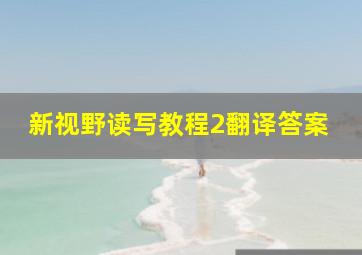 新视野读写教程2翻译答案